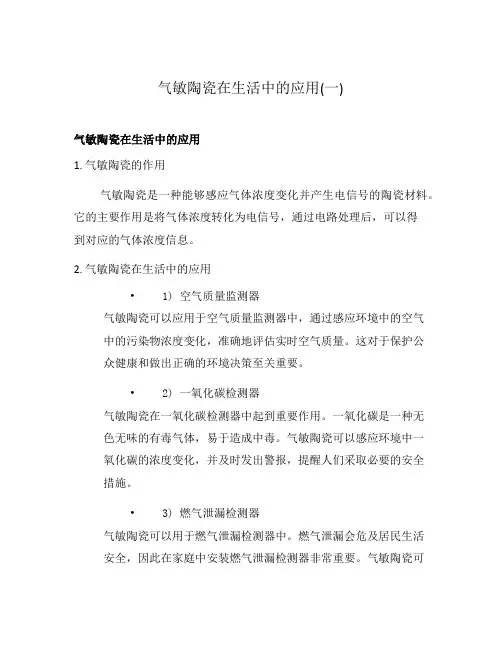 气敏陶瓷在生活中的应用(一)

气敏陶瓷在生活中的应用

1. 气敏陶瓷的作用

气敏陶瓷是一种能够感应气体浓度变化并产生电信号的陶瓷材料。它的主要作用是将气体浓度转化为电信号，通过电路处理后，可以得到对应的气体浓度信息。

2. 气敏陶瓷在生活中的应用

• 1) 空气质量监测器

气敏陶瓷可以应用于空气质量监测器中，通过感应环境中的空气中的污染物浓度变化，准确地评估实时空气质量。这对于保护公众健康和做出正确的环境决策至关重要。

• 2) 一氧化碳检测器

气敏陶瓷在一氧化碳检测器中起到重要作用。一氧化碳是一种无色无味的有毒气体，易于造成中毒。气敏陶瓷可以感应环境中一氧化碳的浓度变化，并及时发出警报，提醒人们采取必要的安全措施。

• 3) 燃气泄漏检测器

气敏陶瓷可以用于燃气泄漏检测器中。燃气泄漏会危及居民生活安全，因此在家庭中安装燃气泄漏检测器非常重要。气敏陶瓷可